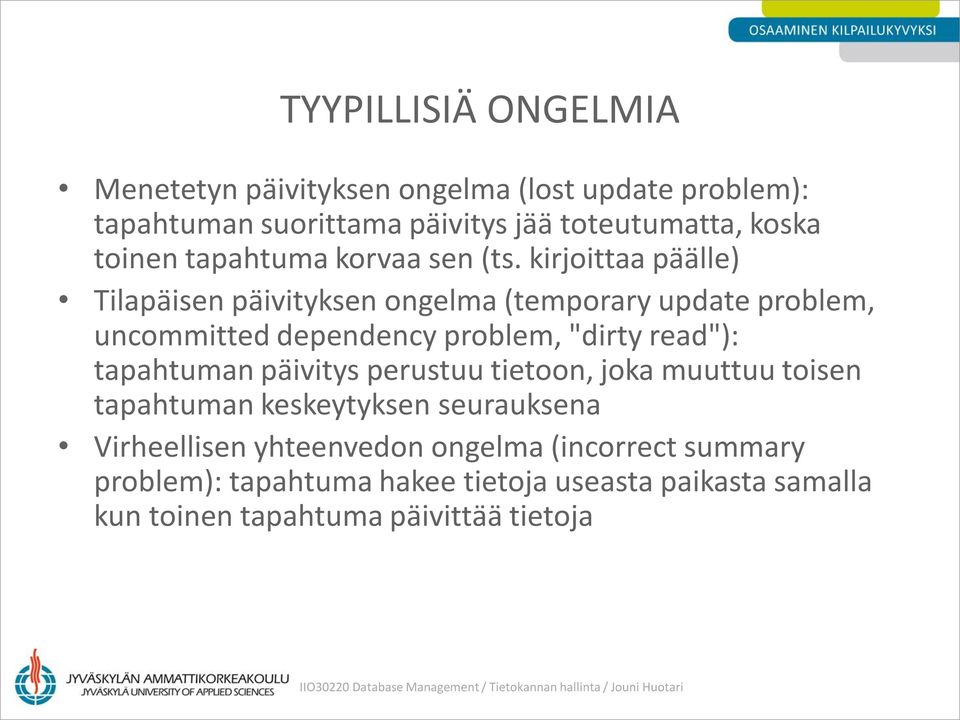 OSAAMINEN KILPAILUKYVYKSI

TYYPILLISIÄ ONGELMIA

• Menetetyn päivityksen ongelma (lost update problem): tapahtuman suorittama päivitys jää toteutumatta, koska toinen tapahtuma korvaa sen (ts. kirjoittaa päälle)
• Tilapäisen päivityksen ongelma (temporary update problem, uncommitted dependency problem, "dirty read"): tapahtuman päivitys perustuu tietoon, joka muuttuu toisen tapahtuman keskeytyksen seurauksena
• Virheellisen yhteenvedon ongelma (incorrect summary problem): tapahtuma hakee tietoja useasta paikasta samalla kun toinen tapahtuma päivittää tietoja

JYVÄSKYLÄN AMMATTIKORKEAKOULU
JYVÄSKYLÄ UNIVERSITY OF APPLIED SCIENCES

IIO30220 Database Management / Tietokannan hallinta / Jouni Huotari